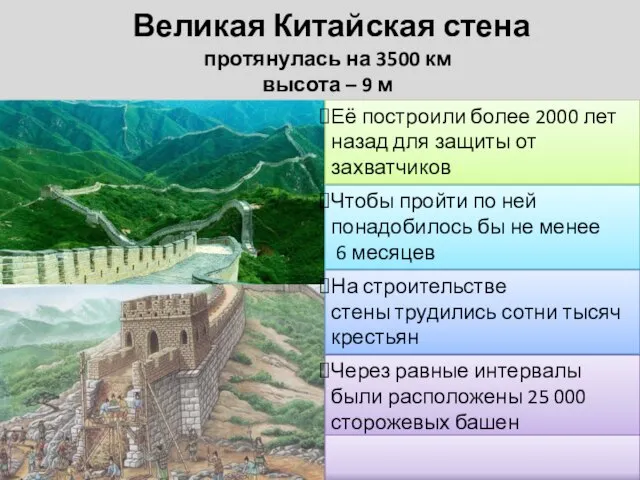 Великая Китайская стена
протянулась на 3500 км
высота – 9 м

Её построили более 2000 лет назад для защиты от захватчиков

Чтобы пройти по ней понадобилось бы не менее 6 месяцев

На строительстве стены трудились сотни тысяч крестьян

Через равные интервалы были расположены 25 000 сторожевых башен